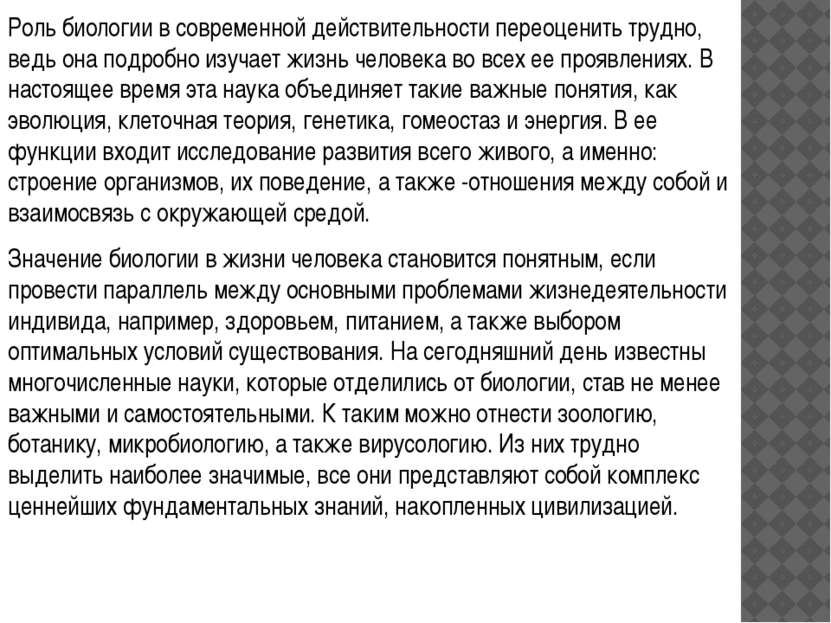 Роль биологии в современной действительности переоценить трудно, ведь она подробно изучает жизнь человека во всех ее проявлениях. В настоящее время эта наука объединяет такие важные понятия, как эволюция, клеточная теория, генетика, гомеостаз и энергия. В ее функции входит исследование развития всего живого, а именно: строение организмов, их поведение, а также -отношения между собой и взаимосвязь с окружающей средой.

Значение биологии в жизни человека становится понятным, если провести параллель между основными проблемами жизнедеятельности индивида, например, здоровьем, питанием, а также выбором оптимальных условий существования. На сегодняшний день известны многочисленные науки, которые отделились от биологии, став не менее важными и самостоятельными. К таким можно отнести зоологию, ботанику, микробиологию, а также вирусологию. Из них трудно выделить наиболее значимые, все они представляют собой комплекс ценнейших фундаментальных знаний, накопленных цивилизацией.